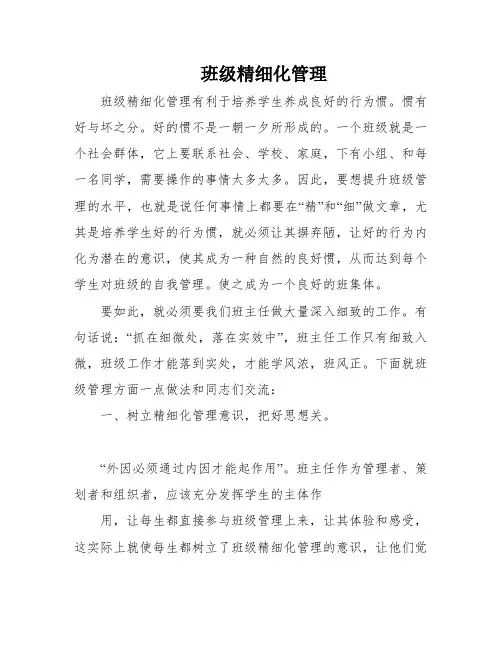 班级精细化管理

班级精细化管理有利于培养学生养成良好的行为惯。惯有好与坏之分。好的惯不是一朝一夕所形成的。一个班级就是一个社会群体，它上要联系社会、学校、家庭，下有小组、和每一名同学，需要操作的事情太多太多。因此，要想提升班级管理的水平，也就是说任何事情上都要在“精”和“细”做文章，尤其是培养学生好的行为惯，就必须让其摒弃陋，让好的行为内化为潜在的意识，使其成为一种自然的良好惯，从而达到每个学生对班级的自我管理。使之成为一个良好的班集体。

要如此，就必须要我们班主任做大量深入细致的工作。有句话说：“抓在细微处，落在实效中”，班主任工作只有细致入微，班级工作才能落到实处，才能学风浓，班风正。下面就班级管理方面一点做法和同志们交流：

一、树立精细化管理意识，把好思想关。

“外因必须通过内因才能起作用”。班主任作为管理者、策划者和组织者，应该充分发挥学生的主体作

用，让每生都直接参与班级管理上来，让其体验和感受，这实际上就使每生都树立了班级精细化管理的意识，让他们觉